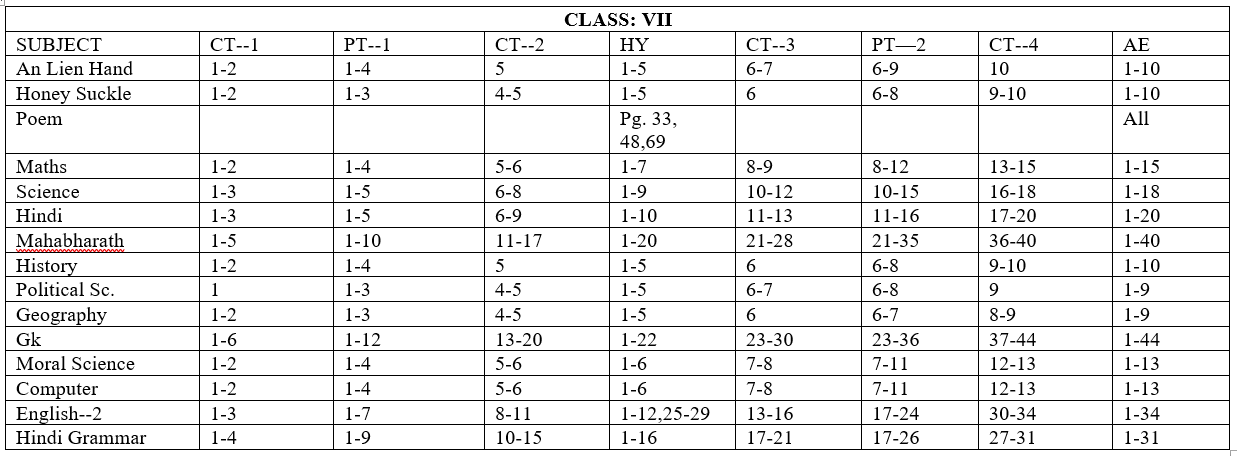 CLASS: VII

| SUBJECT | CT--1 | PT--1 | CT--2 | HY | CT--3 | PT—2 | CT--4 | AE |
|---|---|---|---|---|---|---|---|---|
| An Lien Hand | 1-2 | 1-4 | 5 | 1-5 | 6-7 | 6-9 | 10 | 1-10 |
| Honey Suckle | 1-2 | 1-3 | 4-5 | 1-5 | 6 | 6-8 | 9-10 | 1-10 |
| Poem | | | | Pg. 33, 48,69 | | | | All |
| Maths | 1-2 | 1-4 | 5-6 | 1-7 | 8-9 | 8-12 | 13-15 | 1-15 |
| Science | 1-3 | 1-5 | 6-8 | 1-9 | 10-12 | 10-15 | 16-18 | 1-18 |
| Hindi | 1-3 | 1-5 | 6-9 | 1-10 | 11-13 | 11-16 | 17-20 | 1-20 |
| Mahabharath | 1-5 | 1-10 | 11-17 | 1-20 | 21-28 | 21-35 | 36-40 | 1-40 |
| History | 1-2 | 1-4 | 5 | 1-5 | 6 | 6-8 | 9-10 | 1-10 |
| Political Sc. | 1 | 1-3 | 4-5 | 1-5 | 6-7 | 6-8 | 9 | 1-9 |
| Geography | 1-2 | 1-3 | 4-5 | 1-5 | 6 | 6-7 | 8-9 | 1-9 |
| Gk | 1-6 | 1-12 | 13-20 | 1-22 | 23-30 | 23-36 | 37-44 | 1-44 |
| Moral Science | 1-2 | 1-4 | 5-6 | 1-6 | 7-8 | 7-11 | 12-13 | 1-13 |
| Computer | 1-2 | 1-4 | 5-6 | 1-6 | 7-8 | 7-11 | 12-13 | 1-13 |
| English--2 | 1-3 | 1-7 | 8-11 | 1-12,25-29 | 13-16 | 17-24 | 30-34 | 1-34 |
| Hindi Grammar | 1-4 | 1-9 | 10-15 | 1-16 | 17-21 | 17-26 | 27-31 | 1-31 |